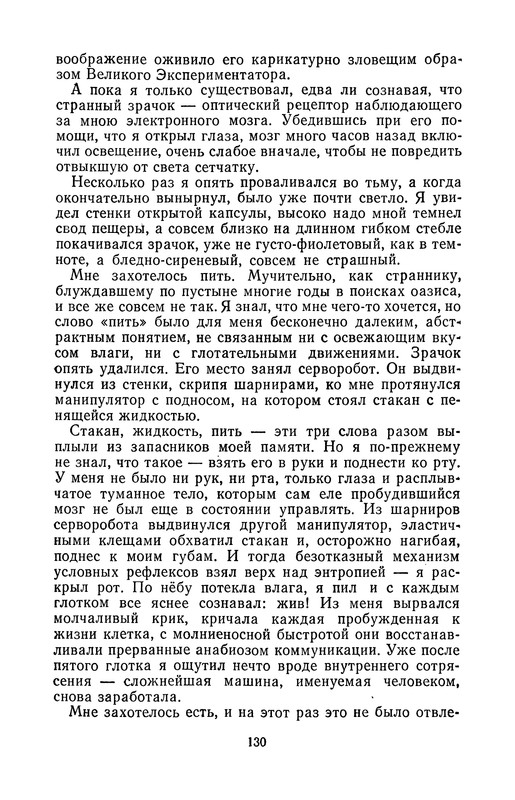 воображение оживило его карикатурно зловещим образом Великого Экспериментатора.

А пока я только существовал, едва ли сознавая, что странный зрачок — оптический рецептор наблюдающего за мною электронного мозга. Убедившись при его помощи, что я открыл глаза, мозг много часов назад включил освещение, очень слабое вначале, чтобы не повредить отвыкшую от света сетчатку.

Несколько раз я опять проваливался во тьму, а когда окончательно вынырнул, было уже почти светло. Я увидел стенки открытой капсулы, высоко надо мной темнел свод пещеры, а совсем близко на длинном гибком стебле покачивался зрачок, уже не густо-фиолетовый, как в темноте, а бледно-сиреневый, совсем не страшный.

Мне захотелось пить. Мучительно, как страннику, блуждавшему по пустыне многие годы в поисках оазиса, и все же совсем не так. Я знал, что мне чего-то хочется, но слово «пить» было для меня бесконечно далеким, абстрактным понятием, не связанным ни с освежающим вкусом влаги, ни с глотательными движениями. Зрачок опять удалился. Его место занял серворобот. Он выдвинулся из стенки, скрипя шарнирами, ко мне протянулся манипулятор с подносом, на котором стоял стакан с пенящейся жидкостью.

Стакан, жидкость, пить — эти три слова разом выплыли из запасников моей памяти. Но я по-прежнему не знал, что такое — взять его в руки и поднести ко рту. У меня не было ни рук, ни рта, только глаза и расплывчатое туманное тело, которым сам еле пробудившийся мозг не был еще в состоянии управлять. Из шарниров серворобота выдвинулся другой манипулятор, эластичными клещами обхватил стакан и, осторожно нагибая, поднес к моим губам. И тогда безотказный механизм условных рефлексов взял верх над энтропией — я раскрыл рот. По нёбу потекла влага, я пил и с каждым глотком все яснее сознавал: жив! Из меня вырвался молчаливый крик, кричала каждая пробужденная к жизни клетка, с молниеносной быстротой они восстанавливали прерванные анабиозом коммуникации. Уже после пятого глотка я ощутил нечто вроде внутреннего сотрясения — сложнейшая машина, именуемая человеком, снова заработала.

Мне захотелось есть, и на этот раз это не было отвле-

130